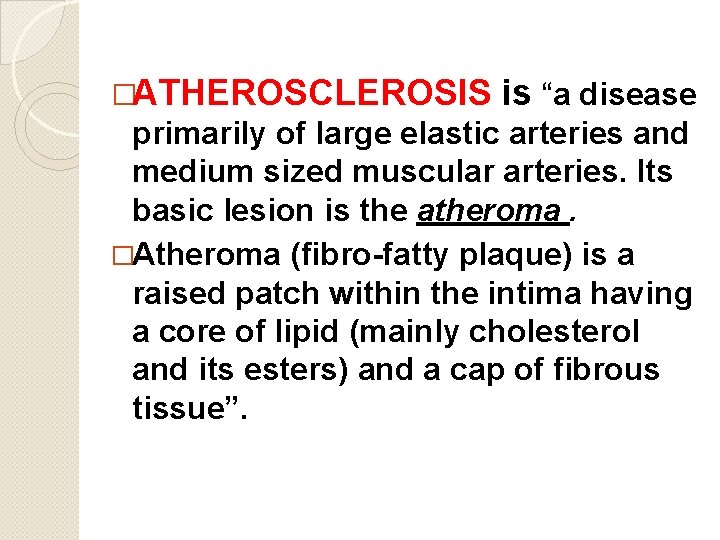 □ATHEROSCLEROSIS is “a disease primarily of large elastic arteries and medium sized muscular arteries. Its basic lesion is the atheroma .

□Atheroma (fibro-fatty plaque) is a raised patch within the intima having a core of lipid (mainly cholesterol and its esters) and a cap of fibrous tissue”.